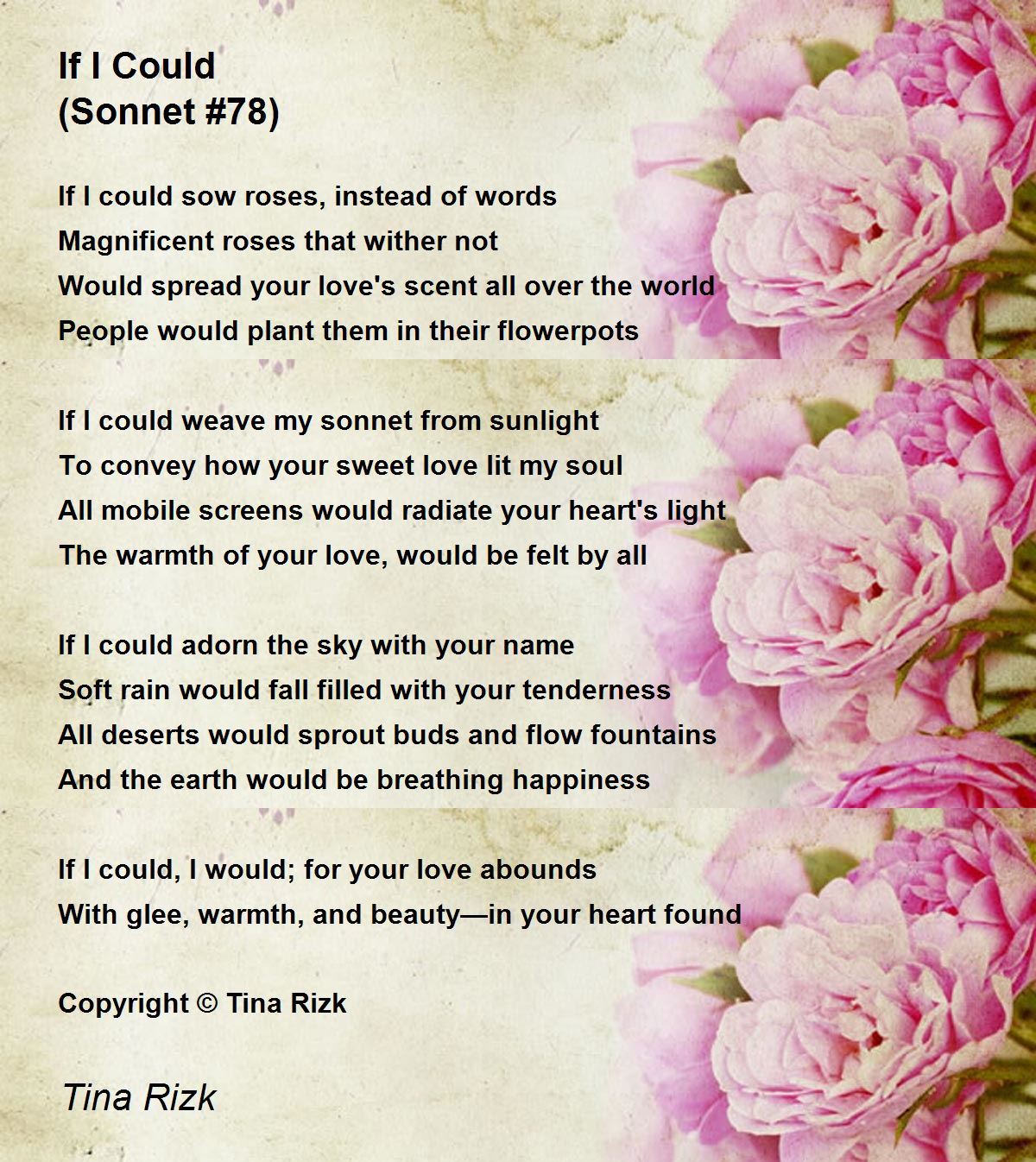 If I Could
(Sonnet #78)

If I could sow roses, instead of words
Magnificent roses that wither not
Would spread your love's scent all over the world
People would plant them in their flowerpots

If I could weave my sonnet from sunlight
To convey how your sweet love lit my soul
All mobile screens would radiate your heart's light
The warmth of your love, would be felt by all

If I could adorn the sky with your name
Soft rain would fall filled with your tenderness
All deserts would sprout buds and flow fountains
And the earth would be breathing happiness

If I could, I would; for your love abounds
With glee, warmth, and beauty—in your heart found

Copyright © Tina Rizk

Tina Rizk